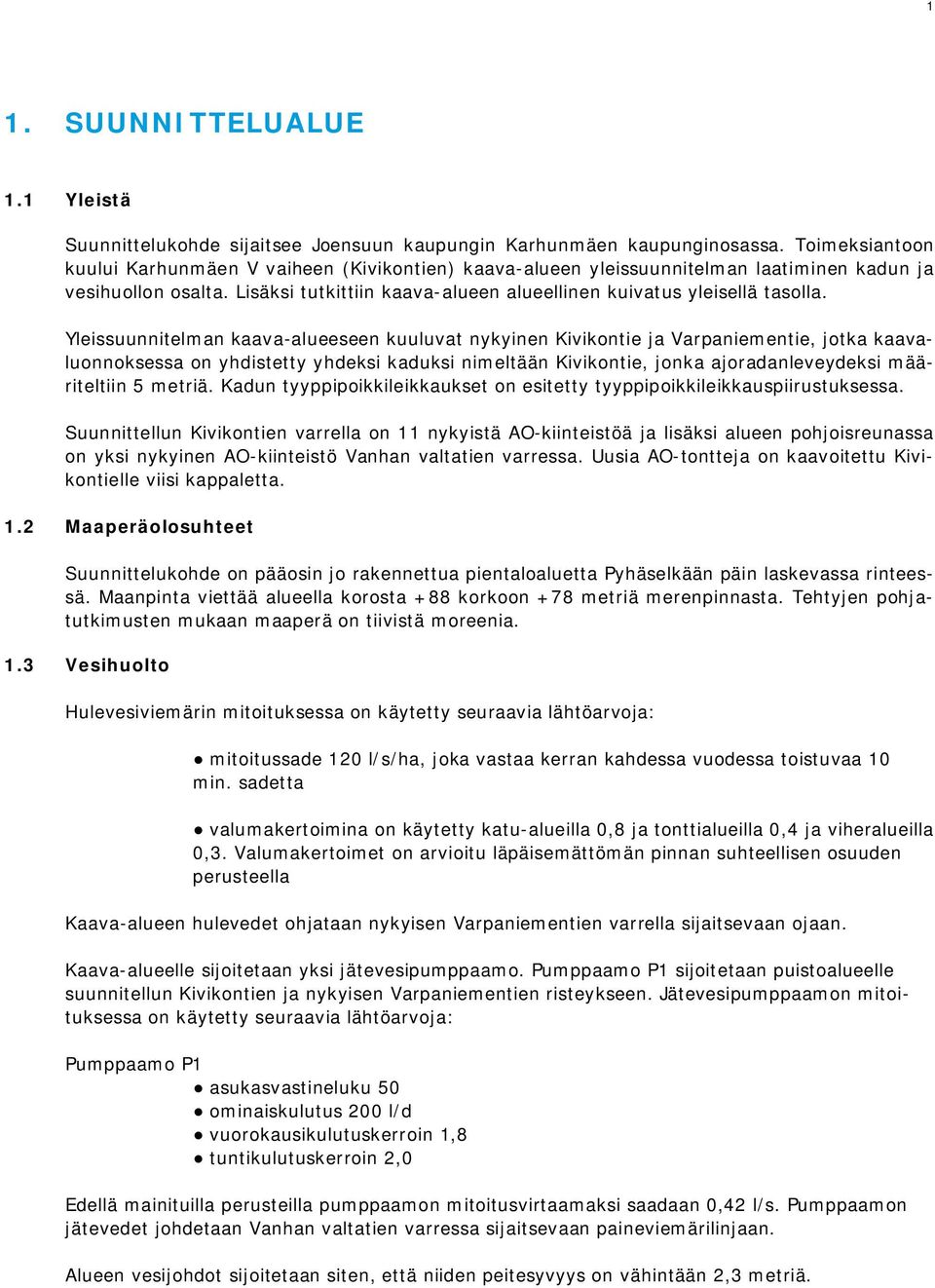 1

1. SUUNNITTELUALUE

1.1 Yleistä

Suunnittelukohde sijaitsee Joensuun kaupungin Karhunmäen kaupunginosassa. Toimeksiantoon kuului Karhunmäen V vaiheen (Kivikontien) kaava-alueen yleissuunnitelman laatiminen kadun ja vesihuollon osalta. Lisäksi tutkittiin kaava-alueen alueellinen kuivatus yleisellä tasolla.

Yleissuunnitelman kaava-alueeseen kuuluvat nykyinen Kivikontie ja Varpaniementie, jotka kaavaluonnoksessa on yhdistetty yhdeksi kaduksi nimeltään Kivikontie, jonka ajoradanleveydeksi määriteltiin 5 metriä. Kadun tyyppipoikkileikkaukset on esitetty tyyppipoikkileikkauspiirustuksessa.

Suunnittellun Kivikontien varrella on 11 nykyistä AO-kiinteistöä ja lisäksi alueen pohjoisreunassa on yksi nykyinen AO-kiinteistö Vanhan valtatien varressa. Uusia AO-tontteja on kaavoitettu Kivikontielle viisi kappaletta.

1.2 Maaperäolosuhteet

Suunnittelukohde on pääosin jo rakennettua pientaloaluetta Pyhäselkään päin laskevassa rinteessä. Maanpinta viettää alueella korosta +88 korkoon +78 metriä merenpinnasta. Tehtyjen pohjatutkimusten mukaan maaperä on tiivistä moreenia.

1.3 Vesihuolto

Hulevesiviemärin mitoituksessa on käytetty seuraavia lähtöarvoja:

● mitoitussade 120 l/s/ha, joka vastaa kerran kahdessa vuodessa toistuvaa 10 min. sadetta

● valumakertoimina on käytetty katu-alueilla 0,8 ja tonttialueilla 0,4 ja viheralueilla 0,3. Valumakertoimet on arvioitu läpäisemättömän pinnan suhteellisen osuuden perusteella

Kaava-alueen hulevedet ohjataan nykyisen Varpaniementien varrella sijaitsevaan ojaan.

Kaava-alueelle sijoitetaan yksi jätevesipumppaamo. Pumppaamo P1 sijoitetaan puistoalueelle suunnitellun Kivikontien ja nykyisen Varpaniementien risteykseen. Jätevesipumppaamon mitoituksessa on käytetty seuraavia lähtöarvoja:

Pumppaamo P1
● asukasvastineluku 50
● ominaiskulutus 200 l/d
● vuorokausikulutuskerroin 1,8
● tuntikulutuskerroin 2,0

Edellä mainituilla perusteilla pumppaamon mitoitusvirtaamaksi saadaan 0,42 l/s. Pumppaamon jätevedet johdetaan Vanhan valtatien varressa sijaitsevaan paineviemärilinjaan.

Alueen vesijohdot sijoitetaan siten, että niiden peitesyvyys on vähintään 2,3 metriä.